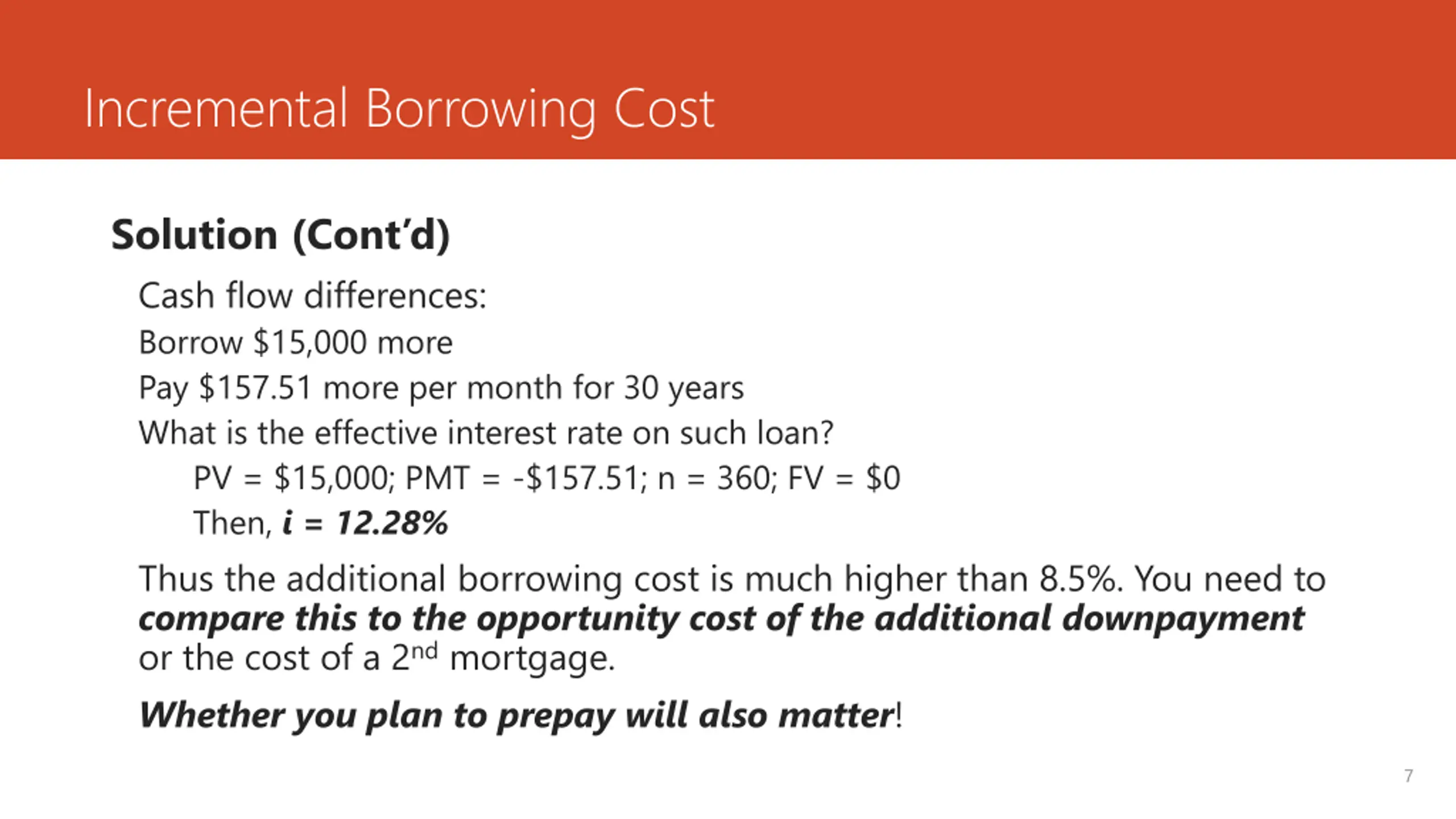 Incremental Borrowing Cost

Solution (Cont'd)

Cash flow differences:

Borrow \$15,000 more

Pay \$157.51 more per month for 30 years

What is the effective interest rate on such loan?

PV = \$15,000; PMT = -\$157.51; n = 360; FV = \$0

Then, i = 12.28%

Thus the additional borrowing cost is much higher than 8.5%. You need to compare this to the opportunity cost of the additional downpayment or the cost of a 2$^{nd}$ mortgage.

Whether you plan to prepay will also matter!

7